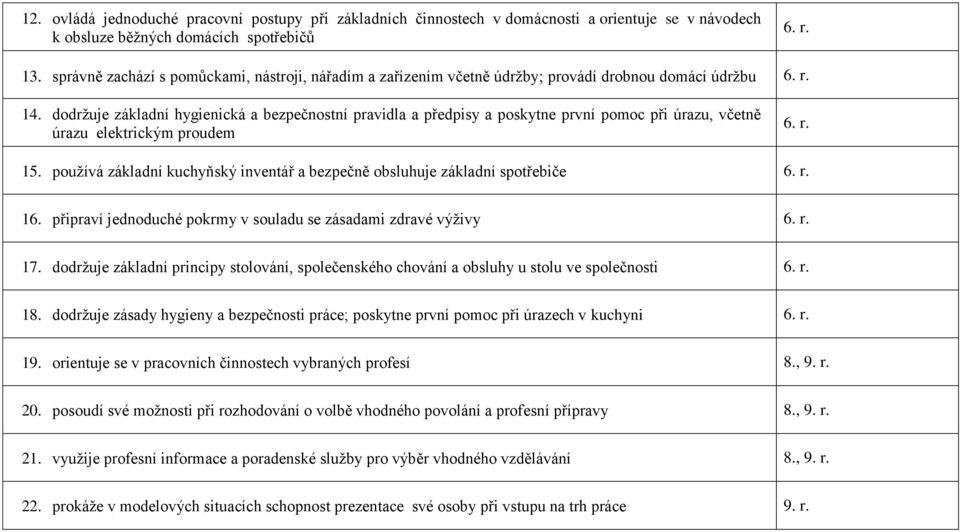 | | |
|---|---|
| 12. ovládá jednoduché pracovní postupy při základních činnostech v domácnosti a orientuje se v návodech k obsluze běžných domácích spotřebičů | 6. r. |
| 13. správně zachází s pomůckami, nástroji, nářadím a zařízením včetně údržby; provádí drobnou domácí údržbu | 6. r. |
| 14. dodržuje základní hygienická a bezpečnostní pravidla a předpisy a poskytne první pomoc při úrazu, včetně úrazu elektrickým proudem | 6. r. |
| 15. používá základní kuchyňský inventář a bezpečně obsluhuje základní spotřebiče | 6. r. |
| 16. připraví jednoduché pokrmy v souladu se zásadami zdravé výživy | 6. r. |
| 17. dodržuje základní principy stolování, společenského chování a obsluhy u stolu ve společnosti | 6. r. |
| 18. dodržuje zásady hygieny a bezpečnosti práce; poskytne první pomoc při úrazech v kuchyni | 6. r. |
| 19. orientuje se v pracovních činnostech vybraných profesí | 8., 9. r. |
| 20. posoudí své možnosti při rozhodování o volbě vhodného povolání a profesní přípravy | 8., 9. r. |
| 21. využije profesní informace a poradenské služby pro výběr vhodného vzdělávání | 8., 9. r. |
| 22. prokáže v modelových situacích schopnost prezentace své osoby při vstupu na trh práce | 9. r. |